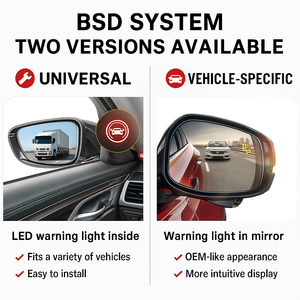 BSD SYSTEM
TWO VERSIONS AVAILABLE

UNIVERSAL

LED warning light inside

✓ Fits a variety of vehicles
✓ Easy to install

VEHICLE-SPECIFIC

Warning light in mirror

✓ OEM-like appearance
✓ More intuitive display